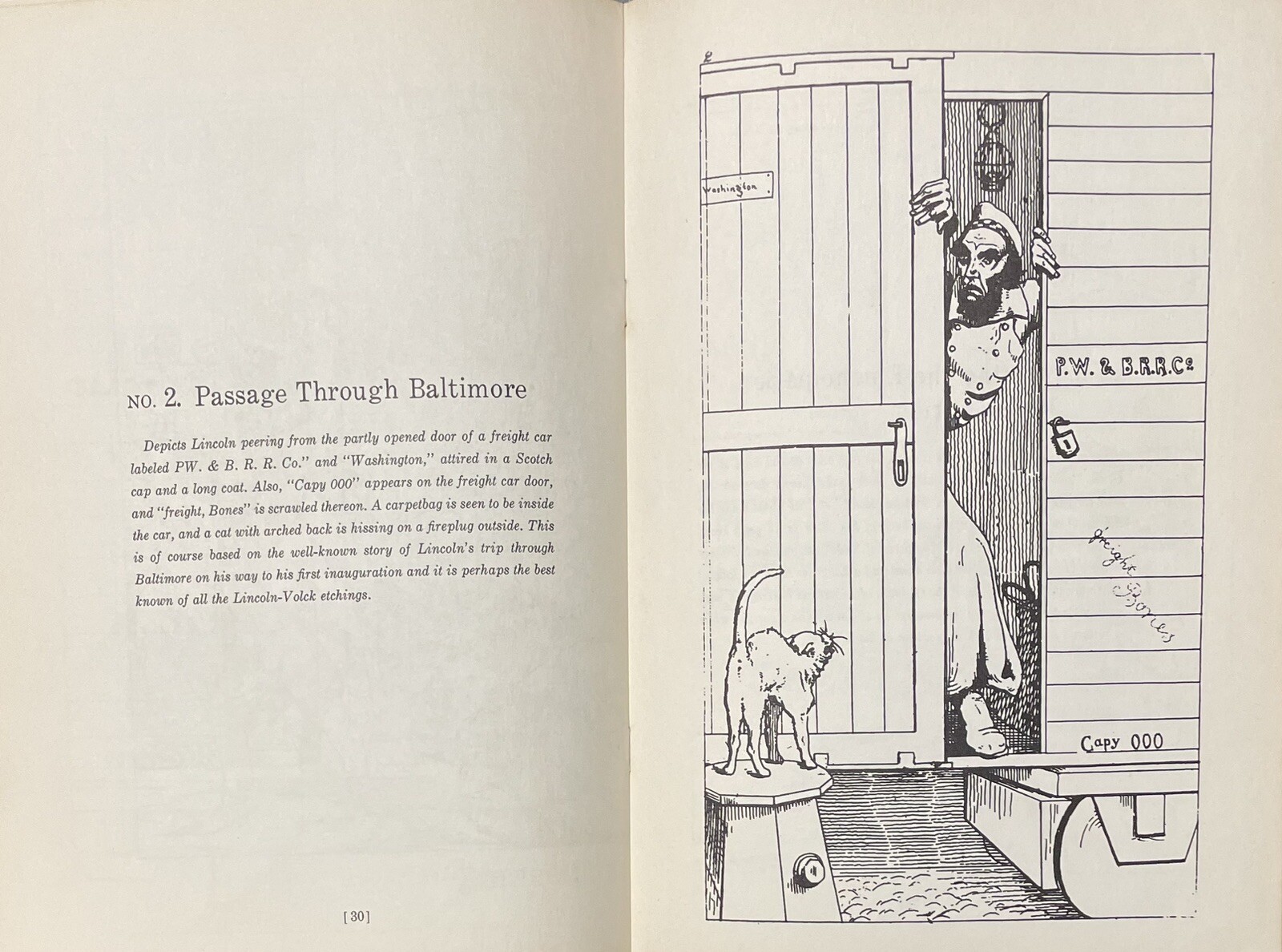 NO. 2. Passage Through Baltimore

Depicts Lincoln peering from the partly opened door of a freight car labeled PW. & B. R. R. Co." and "Washington," attired in a Scotch cap and a long coat. Also, "Capy 000" appears on the freight car door, and "freight, Bones" is scrawled thereon. A carpetbag is seen to be inside the car, and a cat with arched back is hissing on a fireplug outside. This is of course based on the well-known story of Lincoln's trip through Baltimore on his way to his first inauguration and it is perhaps the best known of all the Lincoln-Volck etchings.

[30]

Washington

P.W. & B.R.R.Co

freight Bones

Capy 000